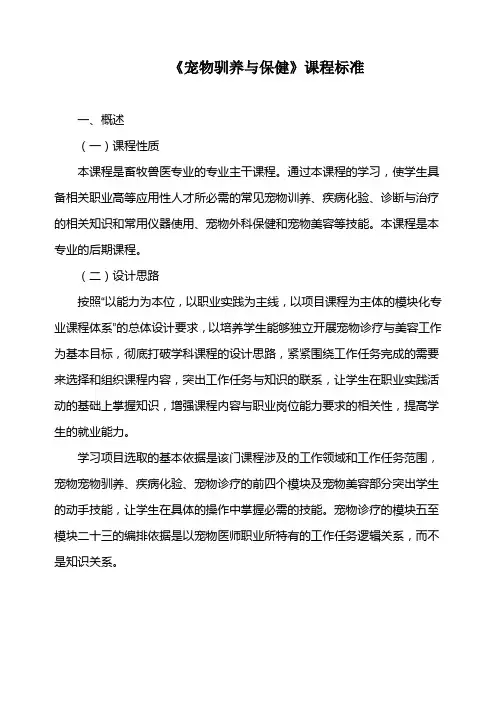 《宠物驯养与保健》课程标准

一、概述

（一）课程性质

本课程是畜牧兽医专业的专业主干课程。通过本课程的学习，使学生具备相关职业高等应用性人才所必需的常见宠物训养、疾病化验、诊断与治疗的相关知识和常用仪器使用、宠物外科保健和宠物美容等技能。本课程是本专业的后期课程。

（二）设计思路

按照“以能力为本位，以职业实践为主线，以项目课程为主体的模块化专业课程体系”的总体设计要求，以培养学生能够独立开展宠物诊疗与美容工作为基本目标，彻底打破学科课程的设计思路，紧紧围绕工作任务完成的需要来选择和组织课程内容，突出工作任务与知识的联系，让学生在职业实践活动的基础上掌握知识，增强课程内容与职业岗位能力要求的相关性，提高学生的就业能力。

学习项目选取的基本依据是该门课程涉及的工作领域和工作任务范围，宠物宠物驯养、疾病化验、宠物诊疗的前四个模块及宠物美容部分突出学生的动手技能，让学生在具体的操作中掌握必需的技能。宠物诊疗的模块五至模块二十三的编排依据是以宠物医师职业所特有的工作任务逻辑关系，而不是知识关系。